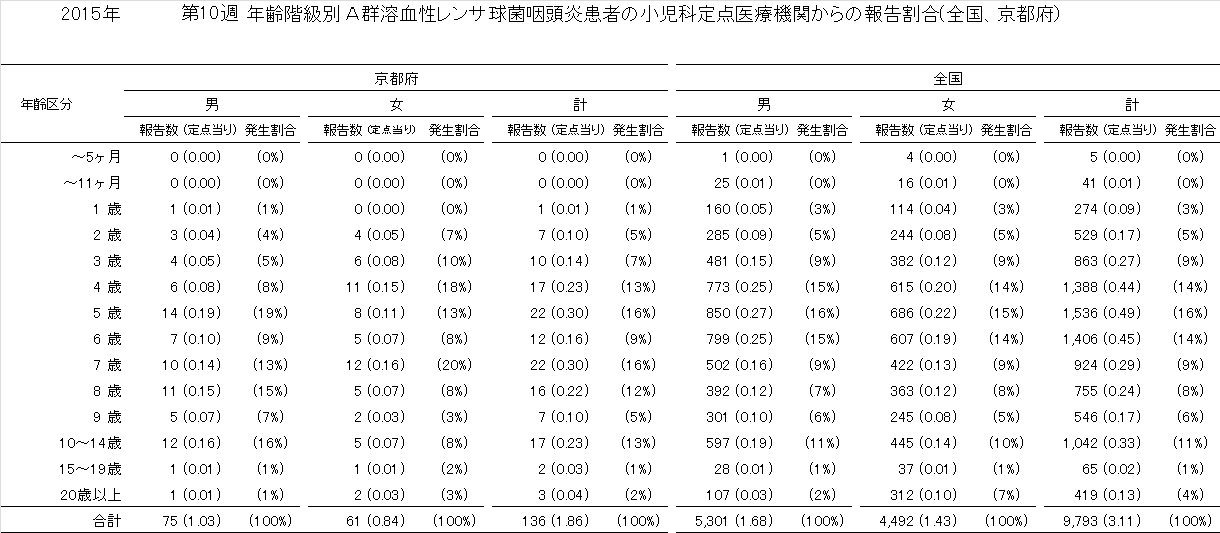 2015年　第10週 年齢階級別 A群溶血性レンサ球菌咽頭炎患者の小児科定点医療機関からの報告割合(全国、京都府)

| 年齢区分 | 京都府 男 報告数 (定点当り) | 京都府 男 発生割合 | 京都府 女 報告数 (定点当り) | 京都府 女 発生割合 | 京都府 計 報告数 (定点当り) | 京都府 計 発生割合 | 全国 男 報告数 (定点当り) | 全国 男 発生割合 | 全国 女 報告数 (定点当り) | 全国 女 発生割合 | 全国 計 報告数 (定点当り) | 全国 計 発生割合 |
|---|---|---|---|---|---|---|---|---|---|---|---|---|
| ～5ヶ月 | 0 (0.00) | (0%) | 0 (0.00) | (0%) | 0 (0.00) | (0%) | 1 (0.00) | (0%) | 4 (0.00) | (0%) | 5 (0.00) | (0%) |
| ～11ヶ月 | 0 (0.00) | (0%) | 0 (0.00) | (0%) | 0 (0.00) | (0%) | 25 (0.01) | (0%) | 16 (0.01) | (0%) | 41 (0.01) | (0%) |
| 1 歳 | 1 (0.01) | (1%) | 0 (0.00) | (0%) | 1 (0.01) | (1%) | 160 (0.05) | (3%) | 114 (0.04) | (3%) | 274 (0.09) | (3%) |
| 2 歳 | 3 (0.04) | (4%) | 4 (0.05) | (7%) | 7 (0.10) | (5%) | 285 (0.09) | (5%) | 244 (0.08) | (5%) | 529 (0.17) | (5%) |
| 3 歳 | 4 (0.05) | (5%) | 6 (0.08) | (10%) | 10 (0.14) | (7%) | 481 (0.15) | (9%) | 382 (0.12) | (9%) | 863 (0.27) | (9%) |
| 4 歳 | 6 (0.08) | (8%) | 11 (0.15) | (18%) | 17 (0.23) | (13%) | 773 (0.25) | (15%) | 615 (0.20) | (14%) | 1,388 (0.44) | (14%) |
| 5 歳 | 14 (0.19) | (19%) | 8 (0.11) | (13%) | 22 (0.30) | (16%) | 850 (0.27) | (16%) | 686 (0.22) | (15%) | 1,536 (0.49) | (16%) |
| 6 歳 | 7 (0.10) | (9%) | 5 (0.07) | (8%) | 12 (0.16) | (9%) | 799 (0.25) | (15%) | 607 (0.19) | (14%) | 1,406 (0.45) | (14%) |
| 7 歳 | 10 (0.14) | (13%) | 12 (0.16) | (20%) | 22 (0.30) | (16%) | 502 (0.16) | (9%) | 422 (0.13) | (9%) | 924 (0.29) | (9%) |
| 8 歳 | 11 (0.15) | (15%) | 5 (0.07) | (8%) | 16 (0.22) | (12%) | 392 (0.12) | (7%) | 363 (0.12) | (8%) | 755 (0.24) | (8%) |
| 9 歳 | 5 (0.07) | (7%) | 2 (0.03) | (3%) | 7 (0.10) | (5%) | 301 (0.10) | (6%) | 245 (0.08) | (5%) | 546 (0.17) | (6%) |
| 10～14歳 | 12 (0.16) | (16%) | 5 (0.07) | (8%) | 17 (0.23) | (13%) | 597 (0.19) | (11%) | 445 (0.14) | (10%) | 1,042 (0.33) | (11%) |
| 15～19歳 | 1 (0.01) | (1%) | 1 (0.01) | (2%) | 2 (0.03) | (1%) | 28 (0.01) | (1%) | 37 (0.01) | (1%) | 65 (0.02) | (1%) |
| 20歳以上 | 1 (0.01) | (1%) | 2 (0.03) | (3%) | 3 (0.04) | (2%) | 107 (0.03) | (2%) | 312 (0.10) | (7%) | 419 (0.13) | (4%) |
| 合計 | 75 (1.03) | (100%) | 61 (0.84) | (100%) | 136 (1.86) | (100%) | 5,301 (1.68) | (100%) | 4,492 (1.43) | (100%) | 9,793 (3.11) | (100%) |